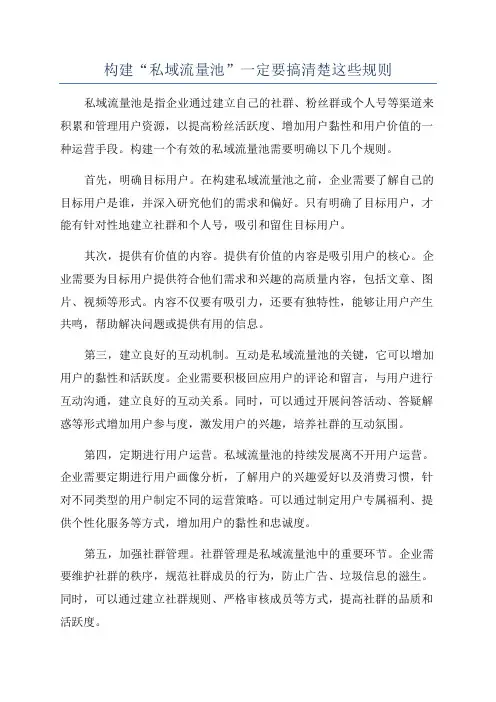 构建“私域流量池”一定要搞清楚这些规则

私域流量池是指企业通过建立自己的社群、粉丝群或个人号等渠道来积累和管理用户资源，以提高粉丝活跃度、增加用户黏性和用户价值的一种运营手段。构建一个有效的私域流量池需要明确以下几个规则。

首先，明确目标用户。在构建私域流量池之前，企业需要了解自己的目标用户是谁，并深入研究他们的需求和偏好。只有明确了目标用户，才能有针对性地建立社群和个人号，吸引和留住目标用户。

其次，提供有价值的内容。提供有价值的内容是吸引用户的核心。企业需要为目标用户提供符合他们需求和兴趣的高质量内容，包括文章、图片、视频等形式。内容不仅要有吸引力，还要有独特性，能够让用户产生共鸣，帮助解决问题或提供有用的信息。

第三，建立良好的互动机制。互动是私域流量池的关键，它可以增加用户的黏性和活跃度。企业需要积极回应用户的评论和留言，与用户进行互动沟通，建立良好的互动关系。同时，可以通过开展问答活动、答疑解惑等形式增加用户参与度，激发用户的兴趣，培养社群的互动氛围。

第四，定期进行用户运营。私域流量池的持续发展离不开用户运营。企业需要定期进行用户画像分析，了解用户的兴趣爱好以及消费习惯，针对不同类型的用户制定不同的运营策略。可以通过制定用户专属福利、提供个性化服务等方式，增加用户的黏性和忠诚度。

第五，加强社群管理。社群管理是私域流量池中的重要环节。企业需要维护社群的秩序，规范社群成员的行为，防止广告、垃圾信息的滋生。同时，可以通过建立社群规则、严格审核成员等方式，提高社群的品质和活跃度。